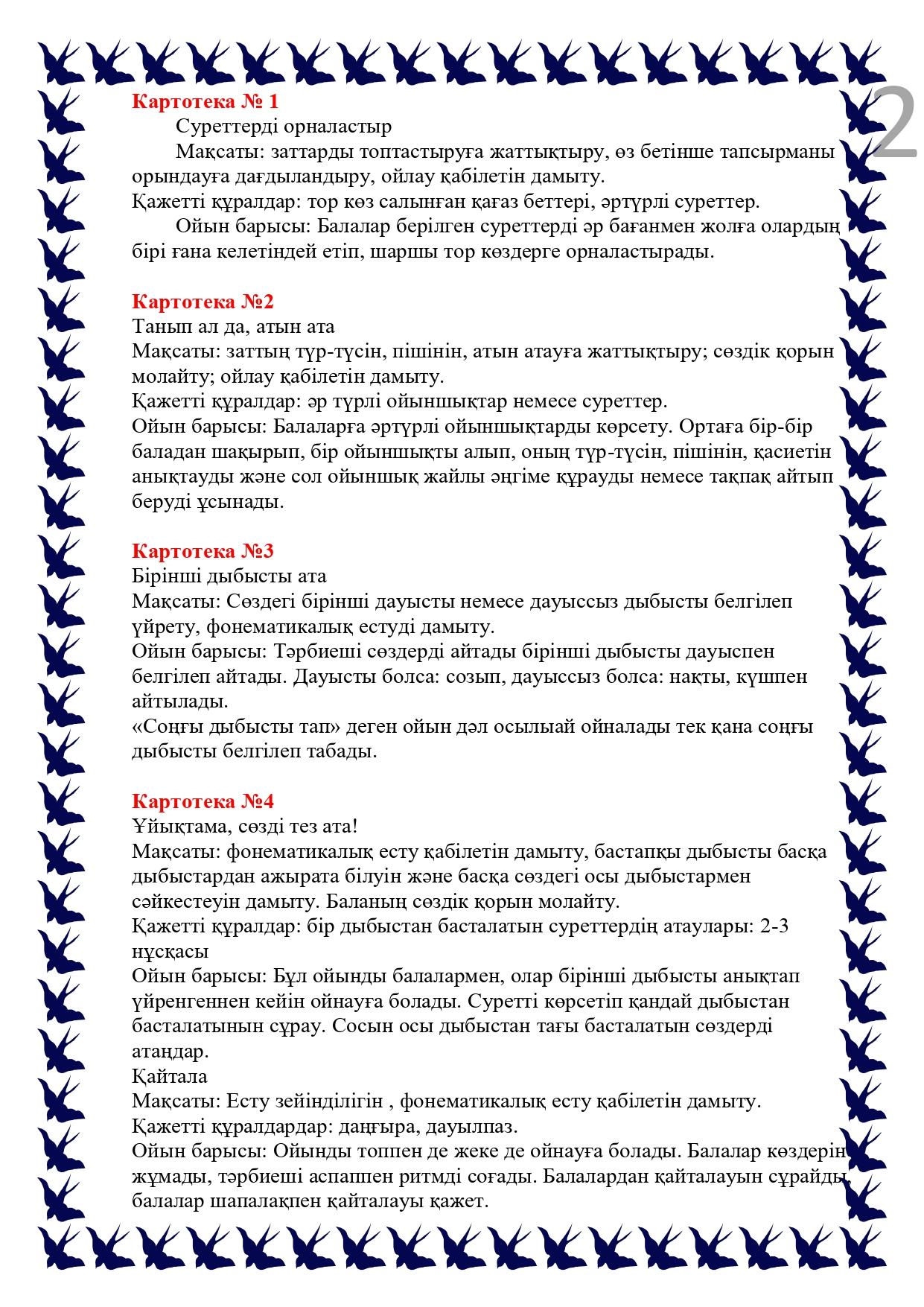 2

Картотека № 1

Суреттерді орналастыр

Мақсаты: заттарды топтастыруға жаттықтыру, өз бетінше тапсырманы орындауға дағдыландыру, ойлау қабілетін дамыту.

Қажетті құралдар: тор көз салынған қағаз беттері, әртүрлі суреттер.

Ойын барысы: Балалар берілген суреттерді әр бағанмен жолға олардың бірі ғана келетіндей етіп, шаршы тор көздерге орналастырады.

Картотека №2

Танып ал да, атын ата

Мақсаты: заттың түр-түсін, пішінін, атын атауға жаттықтыру; сөздік қорын молайту; ойлау қабілетін дамыту.

Қажетті құралдар: әр түрлі ойыншықтар немесе суреттер.

Ойын барысы: Балаларға әртүрлі ойыншықтарды көрсету. Ортаға бір-бір баладан шақырып, бір ойыншықты алып, оның түр-түсін, пішінін, қасиетін анықтауды және сол ойыншық жайлы әңгіме құрауды немесе тақпақ айтып беруді ұсынады.

Картотека №3

Бірінші дыбысты ата

Мақсаты: Сөздегі бірінші дауысты немесе дауыссыз дыбысты белгілеп үйрету, фонематикалық естуді дамыту.

Ойын барысы: Тәрбиеші сөздерді айтады бірінші дыбысты дауыспен белгілеп айтады. Дауысты болса: созып, дауыссыз болса: нақты, күшпен айтылады.

«Соңғы дыбысты тап» деген ойын дәл осылыай ойналады тек қана соңғы дыбысты белгілеп табады.

Картотека №4

Ұйықтама, сөзді тез ата!

Мақсаты: фонематикалық есту қабілетін дамыту, бастапқы дыбысты басқа дыбыстардан ажырата білуін және басқа сөздегі осы дыбыстармен сәйкестеуін дамыту. Баланың сөздік қорын молайту.

Қажетті құралдар: бір дыбыстан басталатын суреттердің атаулары: 2-3 нұсқасы

Ойын барысы: Бұл ойынды балалармен, олар бірінші дыбысты анықтап үйренгеннен кейін ойнауға болады. Суретті көрсетіп қандай дыбыстан басталатынын сұрау. Сосын осы дыбыстан тағы басталатын сөздерді атаңдар.

Қайтала

Мақсаты: Есту зейінділігін , фонематикалық есту қабілетін дамыту.

Қажетті құралдардар: даңғыра, дауылпаз.

Ойын барысы: Ойынды топпен де жеке де ойнауға болады. Балалар көздерін жұмады, тәрбиеші аспаппен ритмді соғады. Балалардан қайталауын сұрайды, балалар шапалақпен қайталауы қажет.